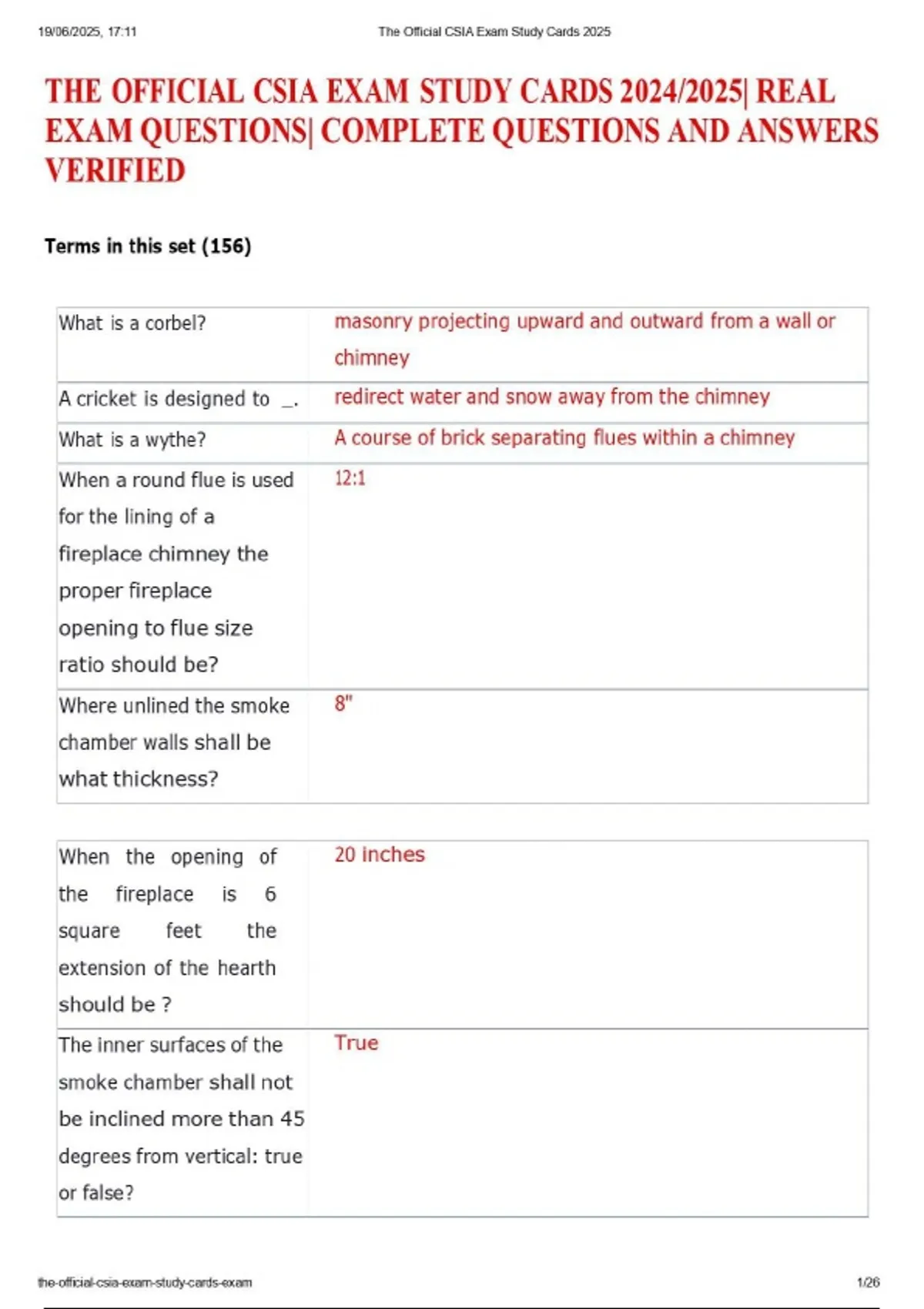 19/06/2025, 17:11 The Official CSIA Exam Study Cards 2025

THE OFFICIAL CSIA EXAM STUDY CARDS 2024/2025| REAL EXAM QUESTIONS| COMPLETE QUESTIONS AND ANSWERS VERIFIED

Terms in this set (156)

| | |
|---|---|
| What is a corbel? | masonry projecting upward and outward from a wall or chimney |
| A cricket is designed to _. | redirect water and snow away from the chimney |
| What is a wythe? | A course of brick separating flues within a chimney |
| When a round flue is used for the lining of a fireplace chimney the proper fireplace opening to flue size ratio should be? | 12:1 |
| Where unlined the smoke chamber walls shall be what thickness? | 8" |

| | |
|---|---|
| When the opening of the fireplace is 6 square feet the extension of the hearth should be ? | 20 inches |
| The inner surfaces of the smoke chamber shall not be inclined more than 45 degrees from vertical: true or false? | True |

the-official-csia-exam-study-cards-exam 1/26